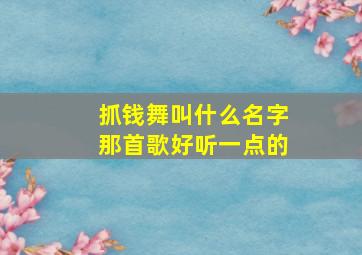 抓钱舞叫什么名字
那首歌好听一点的